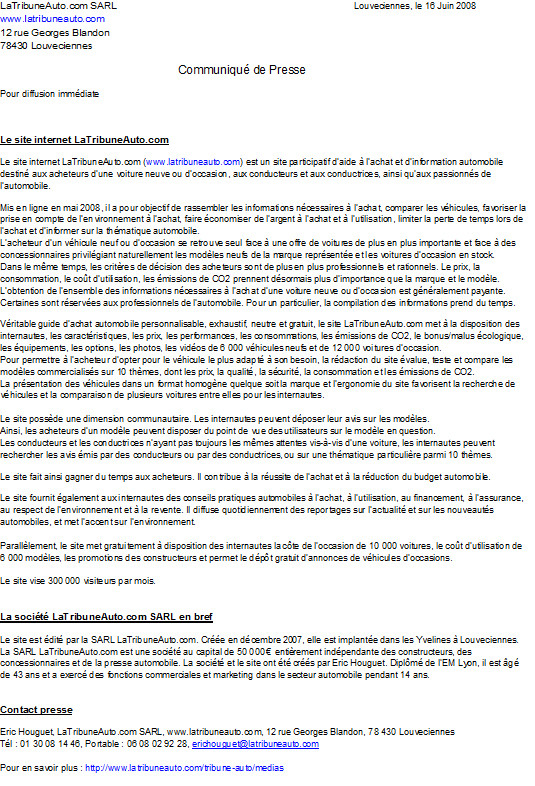 LaTribuneAuto.com SARL
www.latribuneauto.com
12 rue Georges Blandon
78430 Louveciennes

Louveciennes, le 16 Juin 2008

Communiqué de Presse

Pour diffusion immédiate

Le site internet LaTribuneAuto.com

Le site internet LaTribuneAuto.com (www.latribuneauto.com) est un site participatif d'aide à l'achat et d'information automobile destiné aux acheteurs d'une voiture neuve ou d'occasion, aux conducteurs et aux conductrices, ainsi qu'aux passionnés de l'automobile.

Mis en ligne en mai 2008, il a pour objectif de rassembler les informations nécessaires à l'achat, comparer les véhicules, favoriser la prise en compte de l'environnement à l'achat, faire économiser de l'argent à l'achat et à l'utilisation, limiter la perte de temps lors de l'achat et d'informer sur la thématique automobile.
L'acheteur d'un véhicule neuf ou d'occasion se retrouve seul face à une offre de voitures de plus en plus importante et face à des concessionnaires privilégiant naturellement les modèles neufs de la marque représentée et les voitures d'occasion en stock.
Dans le même temps, les critères de décision des acheteurs sont de plus en plus professionnels et rationnels. Le prix, la consommation, le coût d'utilisation, les émissions de CO2 prennent désormais plus d'importance que la marque et le modèle.
L'obtention de l'ensemble des informations nécessaires à l'achat d'une voiture neuve ou d'occasion est généralement payante. Certaines sont réservées aux professionnels de l'automobile. Pour un particulier, la compilation des informations prend du temps.

Véritable guide d'achat automobile personnalisable, exhaustif, neutre et gratuit, le site LaTribuneAuto.com met à la disposition des internautes, les caractéristiques, les prix, les performances, les consommations, les émissions de CO2, le bonus/malus écologique, les équipements, les options, les photos, les vidéos de 6 000 véhicules neufs et de 12 000 voitures d'occasion.
Pour permettre à l'acheteur d'opter pour le véhicule le plus adapté à son besoin, la rédaction du site évalue, teste et compare les modèles commercialisés sur 10 thèmes, dont les prix, la qualité, la sécurité, la consommation et les émissions de CO2.
La présentation des véhicules dans un format homogène quelque soit la marque et l'ergonomie du site favorisent la recherche de véhicules et la comparaison de plusieurs voitures entre elles pour les internautes.

Le site possède une dimension communautaire. Les internautes peuvent déposer leur avis sur les modèles.
Ainsi, les acheteurs d'un modèle peuvent disposer du point de vue des utilisateurs sur le modèle en question.
Les conducteurs et les conductrices n'ayant pas toujours les mêmes attentes vis-à-vis d'une voiture, les internautes peuvent rechercher les avis émis par des conducteurs ou par des conductrices, ou sur une thématique particulière parmi 10 thèmes.

Le site fait ainsi gagner du temps aux acheteurs. Il contribue à la réussite de l'achat et à la réduction du budget automobile.

Le site fournit également aux internautes des conseils pratiques automobiles à l'achat, à l'utilisation, au financement, à l'assurance, au respect de l'environnement et à la revente. Il diffuse quotidiennement des reportages sur l'actualité et sur les nouveautés automobiles, et met l'accent sur l'environnement.

Parallèlement, le site met gratuitement à disposition des internautes la côte de l'occasion de 10 000 voitures, le coût d'utilisation de 6 000 modèles, les promotions des constructeurs et permet le dépôt gratuit d'annonces de véhicules d'occasions.

Le site vise 300 000 visiteurs par mois.

La société LaTribuneAuto.com SARL en bref

Le site est édité par la SARL LaTribuneAuto.com. Créée en décembre 2007, elle est implantée dans les Yvelines à Louveciennes.
La SARL LaTribuneAuto.com est une société au capital de 50 000€ entièrement indépendante des constructeurs, des concessionnaires et de la presse automobile. La société et le site ont été créés par Eric Houguet. Diplômé de l'EM Lyon, il est âgé de 43 ans et a exercé des fonctions commerciales et marketing dans le secteur automobile pendant 14 ans.

Contact presse

Eric Houguet, LaTribuneAuto.com SARL, www.latribuneauto.com, 12 rue Georges Blandon, 78 430 Louveciennes
Tél : 01 30 08 14 46, Portable : 06 08 02 92 28, erichouguet@latribuneauto.com

Pour en savoir plus : http://www.latribuneauto.com/tribune-auto/medias